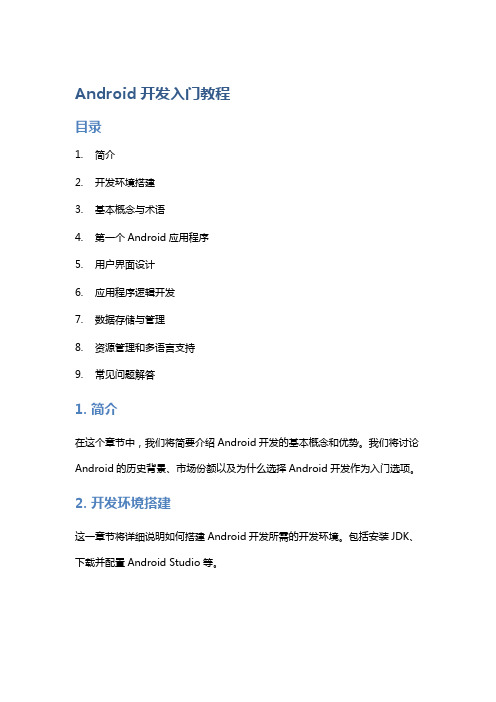 Android 开发入门教程

目录

1. 简介
2. 开发环境搭建
3. 基本概念与术语
4. 第一个 Android 应用程序
5. 用户界面设计
6. 应用程序逻辑开发
7. 数据存储与管理
8. 资源管理和多语言支持
9. 常见问题解答

1. 简介

在这个章节中，我们将简要介绍 Android 开发的基本概念和优势。我们将讨论 Android 的历史背景、市场份额以及为什么选择 Android 开发作为入门选项。

2. 开发环境搭建

这一章节将详细说明如何搭建 Android 开发所需的开发环境。包括安装 JDK、下载并配置 Android Studio 等。